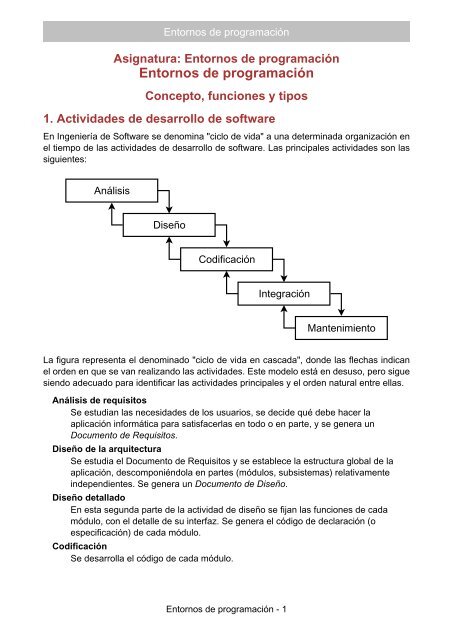 Entornos de programación

Asignatura: Entornos de programación
Entornos de programación

Concepto, funciones y tipos

1. Actividades de desarrollo de software

En Ingeniería de Software se denomina "ciclo de vida" a una determinada organización en el tiempo de las actividades de desarrollo de software. Las principales actividades son las siguientes:

Análisis
Diseño
Codificación
Integración
Mantenimiento

La figura representa el denominado "ciclo de vida en cascada", donde las flechas indican el orden en que se van realizando las actividades. Este modelo está en desuso, pero sigue siendo adecuado para identificar las actividades principales y el orden natural entre ellas.

Análisis de requisitos
Se estudian las necesidades de los usuarios, se decide qué debe hacer la aplicación informática para satisfacerlas en todo o en parte, y se genera un Documento de Requisitos.

Diseño de la arquitectura
Se estudia el Documento de Requisitos y se establece la estructura global de la aplicación, descomponiéndola en partes (módulos, subsistemas) relativamente independientes. Se genera un Documento de Diseño.

Diseño detallado
En esta segunda parte de la actividad de diseño se fijan las funciones de cada módulo, con el detalle de su interfaz. Se genera el código de declaración (o especificación) de cada módulo.

Codificación
Se desarrolla el código de cada módulo.

Entornos de programación - 1